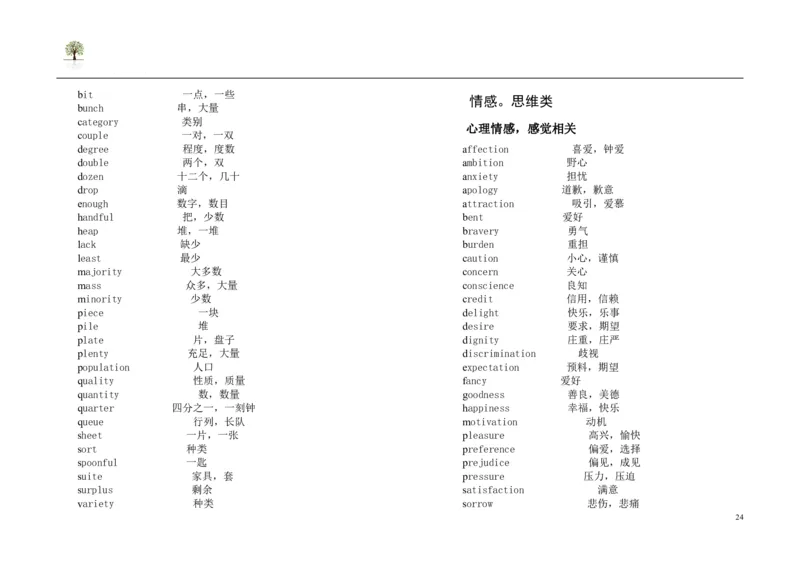 bit 一点，一些
bunch 串，大量
category 类别
couple 一对，一双
degree 程度，度数
double 两个，双
dozen 十二个，几十
drop 滴
enough 数字，数目
handful 把，少数
heap 堆，一堆
lack 缺少
least 最少
majority 大多数
mass 众多，大量
minority 少数
piece 一块
pile 堆
plate 片，盘子
plenty 充足，大量
population 人口
quality 性质，质量
quantity 数，数量
quarter 四分之一，一刻钟
queue 行列，长队
sheet 一片，一张
sort 种类
spoonful 一匙
suite 家具，套
surplus 剩余
variety 种类

情感。思维类

心理情感，感觉相关

affection 喜爱，钟爱
ambition 野心
anxiety 担忧
apology 道歉，歉意
attraction 吸引，爱慕
bent 爱好
bravery 勇气
burden 重担
caution 小心，谨慎
concern 关心
conscience 良知
credit 信用，信赖
delight 快乐，乐事
desire 要求，期望
dignity 庄重，庄严
discrimination 歧视
expectation 预料，期望
fancy 爱好
goodness 善良，美德
happiness 幸福，快乐
motivation 动机
pleasure 高兴，愉快
preference 偏爱，选择
prejudice 偏见，成见
pressure 压力，压迫
satisfaction 满意
sorrow 悲伤，悲痛

24